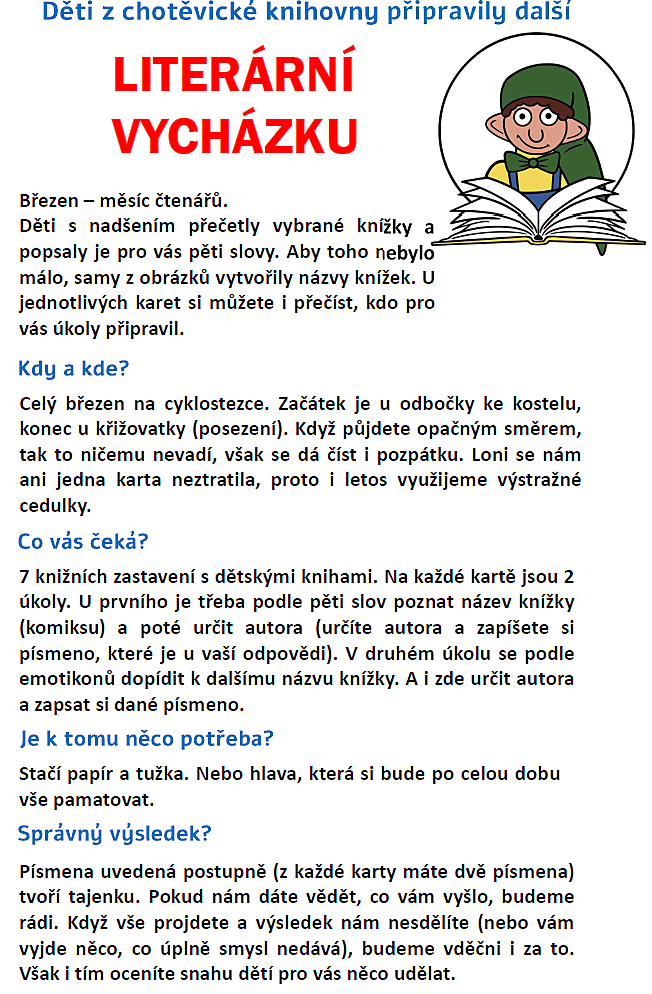 Děti z chotěvické knihovny připravily další

LITERÁRNÍ VYCHÁZKU

Březen – měsíc čtenářů.
Děti s nadšením přečetly vybrané knížky a popsaly je pro vás pěti slovy. Aby toho nebylo málo, samy z obrázků vytvořily názvy knížek. U jednotlivých karet si můžete i přečíst, kdo pro vás úkoly připravil.

Kdy a kde?

Celý březen na cyklostezce. Začátek je u odbočky ke kostelu, konec u křižovatky (posezení). Když půjdete opačným směrem, tak to ničemu nevadí, však se dá číst i pozpátku. Loni se nám ani jedna karta neztratila, proto i letos využijeme výstražné cedulky.

Co vás čeká?

7 knižních zastavení s dětskými knihami. Na každé kartě jsou 2 úkoly. U prvního je třeba podle pěti slov poznat název knížky (komiksu) a poté určit autora (určíte autora a zapíšete si písmeno, které je u vaší odpovědi). V druhém úkolu se podle emotikonů dopídit k dalšímu názvu knížky. A i zde určit autora a zapsat si dané písmeno.

Je k tomu něco potřeba?

Stačí papír a tužka. Nebo hlava, která si bude po celou dobu vše pamatovat.

Správný výsledek?

Písmena uvedená postupně (z každé karty máte dvě písmena) tvoří tajenku. Pokud nám dáte vědět, co vám vyšlo, budeme rádi. Když vše projdete a výsledek nám nesdělíte (nebo vám vyjde něco, co úplně smysl nedává), budeme vděčni i za to. Však i tím oceníte snahu dětí pro vás něco udělat.